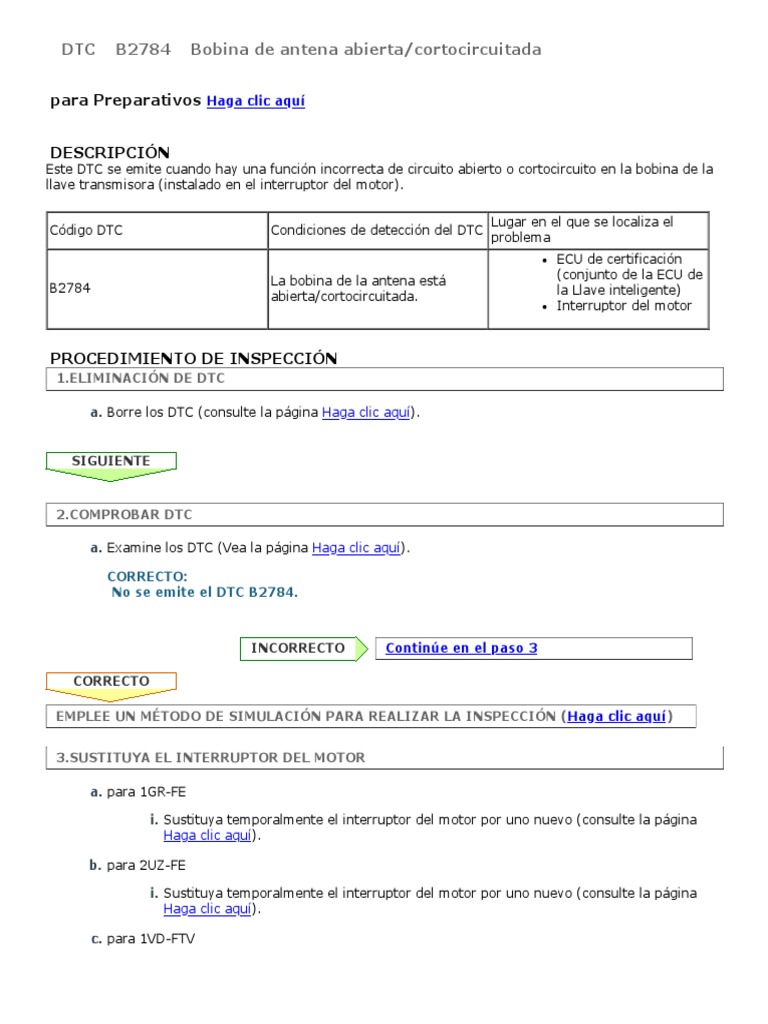 DTC B2784 Bobina de antena abierta/cortocircuitada

para Preparativos Haga clic aquí

DESCRIPCIÓN
Este DTC se emite cuando hay una función incorrecta de circuito abierto o cortocircuito en la bobina de la llave transmisora (instalado en el interruptor del motor).

| Código DTC | Condiciones de detección del DTC | Lugar en el que se localiza el problema |
|---|---|---|
| B2784 | La bobina de la antena está abierta/cortocircuitada. | • ECU de certificación (conjunto de la ECU de la Llave inteligente) • Interruptor del motor |

PROCEDIMIENTO DE INSPECCIÓN
1.ELIMINACIÓN DE DTC

a. Borre los DTC (consulte la página Haga clic aquí).

SIGUIENTE

2.COMPROBAR DTC

a. Examine los DTC (Vea la página Haga clic aquí).

CORRECTO:
No se emite el DTC B2784.

INCORRECTO Continúe en el paso 3

CORRECTO

EMPLEE UN MÉTODO DE SIMULACIÓN PARA REALIZAR LA INSPECCIÓN (Haga clic aquí)

3.SUSTITUYA EL INTERRUPTOR DEL MOTOR

a. para 1GR-FE

i. Sustituya temporalmente el interruptor del motor por uno nuevo (consulte la página Haga clic aquí).

b. para 2UZ-FE

i. Sustituya temporalmente el interruptor del motor por uno nuevo (consulte la página Haga clic aquí).

c. para 1VD-FTV